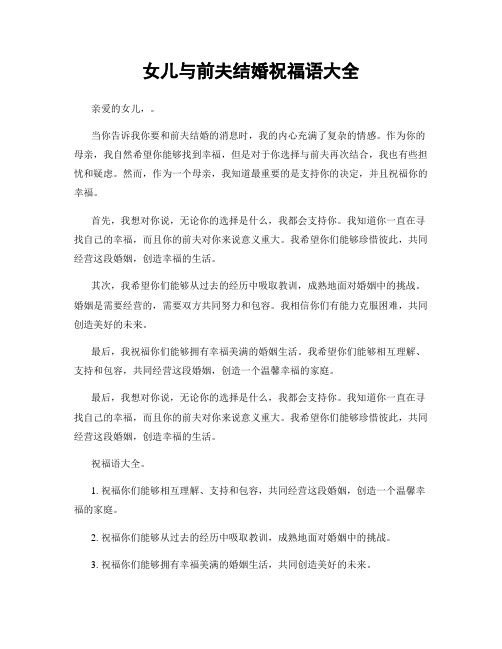 女儿与前夫结婚祝福语大全

亲爱的女儿，。

当你告诉我你要和前夫结婚的消息时，我的内心充满了复杂的情感。作为你的母亲，我自然希望你能够找到幸福，但是对于你选择与前夫再次结合，我也有些担忧和疑虑。然而，作为一个母亲，我知道最重要的是支持你的决定，并且祝福你的幸福。

首先，我想对你说，无论你的选择是什么，我都会支持你。我知道你一直在寻找自己的幸福，而且你的前夫对你来说意义重大。我希望你们能够珍惜彼此，共同经营这段婚姻，创造幸福的生活。

其次，我希望你们能够从过去的经历中吸取教训，成熟地面对婚姻中的挑战。婚姻是需要经营的，需要双方共同努力和包容。我相信你们有能力克服困难，共同创造美好的未来。

最后，我祝福你们能够拥有幸福美满的婚姻生活。我希望你们能够相互理解、支持和包容，共同经营这段婚姻，创造一个温馨幸福的家庭。

最后，我想对你说，无论你的选择是什么，我都会支持你。我知道你一直在寻找自己的幸福，而且你的前夫对你来说意义重大。我希望你们能够珍惜彼此，共同经营这段婚姻，创造幸福的生活。

祝福语大全。

1. 祝福你们能够相互理解、支持和包容，共同经营这段婚姻，创造一个温馨幸福的家庭。

2. 祝福你们能够从过去的经历中吸取教训，成熟地面对婚姻中的挑战。

3. 祝福你们能够拥有幸福美满的婚姻生活，共同创造美好的未来。